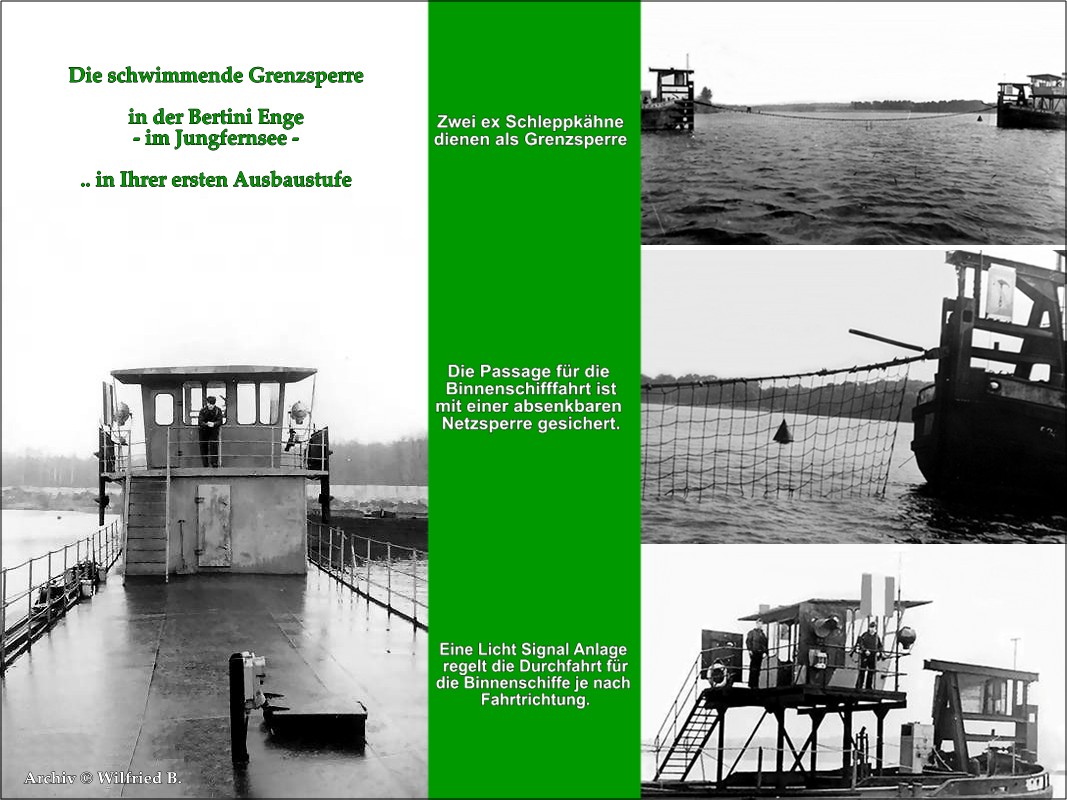 Die schwimmende Grenzsperre

in der Bertini Enge
- im Jungfernsee -

.. in Ihrer ersten Ausbaustufe

Archiv © Wilfried B.

Zwei ex Schleppkähne dienen als Grenzsperre

Die Passage für die Binnenschifffahrt ist mit einer absenkbaren Netzsperre gesichert.

Eine Licht Signal Anlage regelt die Durchfahrt für die Binnenschiffe je nach Fahrtrichtung.